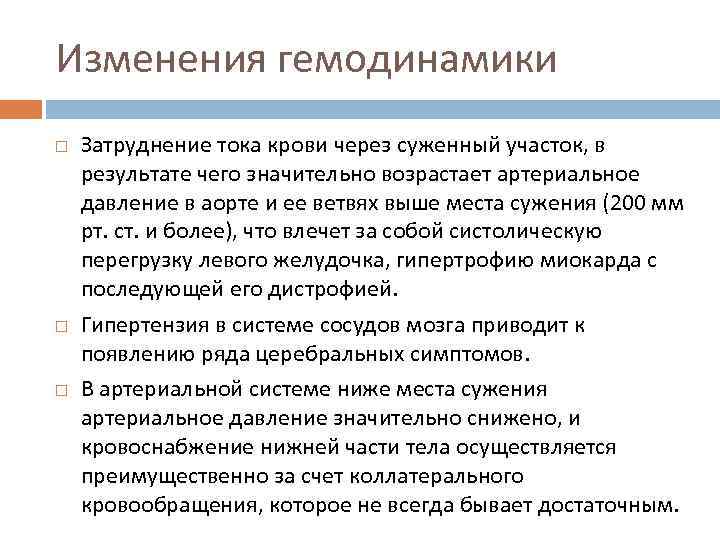 Изменения гемодинамики

□ Затруднение тока крови через суженный участок, в результате чего значительно возрастает артериальное давление в аорте и ее ветвях выше места сужения (200 мм рт. ст. и более), что влечет за собой систолическую перегрузку левого желудочка, гипертрофию миокарда с последующей его дистрофией.

□ Гипертензия в системе сосудов мозга приводит к появлению ряда церебральных симптомов.

□ В артериальной системе ниже места сужения артериальное давление значительно снижено, и кровоснабжение нижней части тела осуществляется преимущественно за счет коллатерального кровообращения, которое не всегда бывает достаточным.